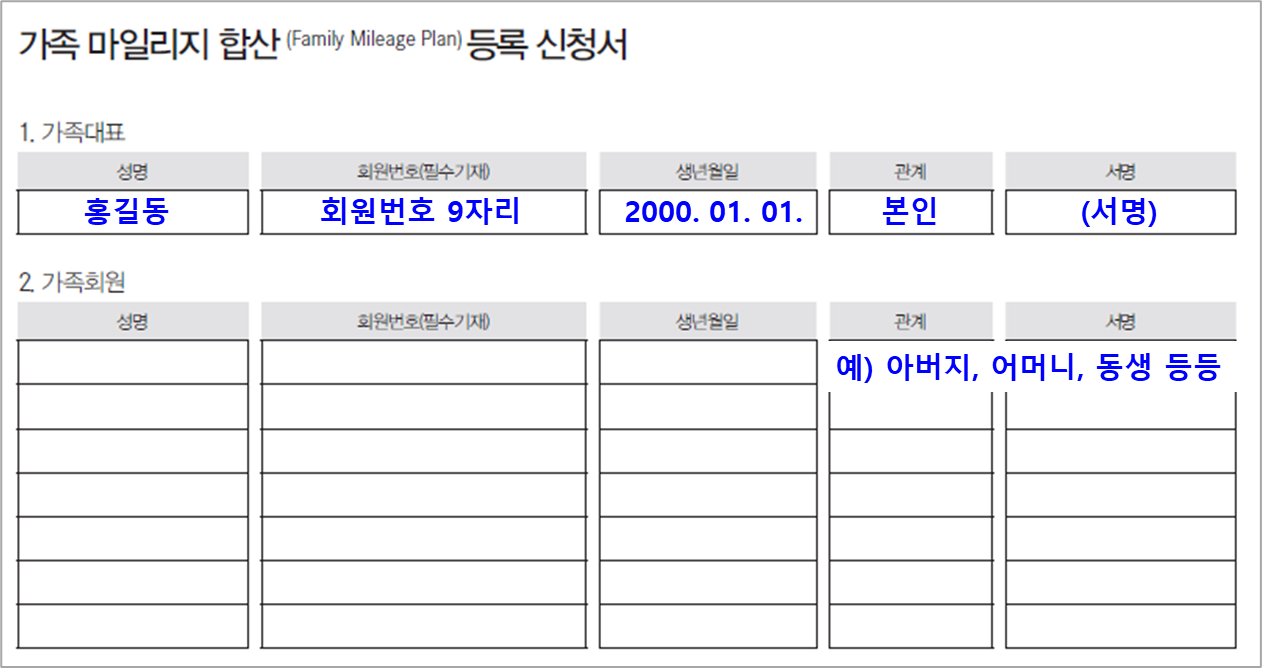 가족 마일리지 합산 (Family Mileage Plan) 등록 신청서

1. 가족대표

| 성명 | 회원번호(필수기재) | 생년월일 | 관계 | 서명 |
|---|---|---|---|---|
| 홍길동 | 회원번호 9자리 | 2000. 01. 01. | 본인 | (서명) |

2. 가족회원

| 성명 | 회원번호(필수기재) | 생년월일 | 관계 | 서명 |
|---|---|---|---|---|
| | | | 예) 아버지, 어머니, 동생 등등 | |
| | | | | |
| | | | | |
| | | | | |
| | | | | |
| | | | | |
| | | | | |